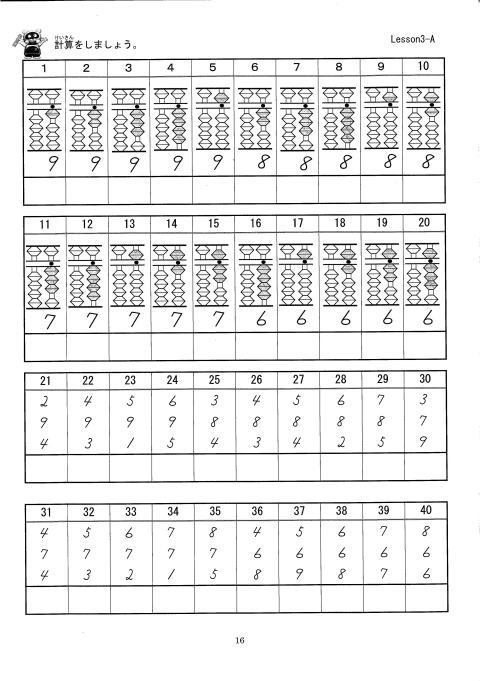 けいさん
計算をしましょう。

Lesson3-A

| 1 | 2 | 3 | 4 | 5 | 6 | 7 | 8 | 9 | 10 |
|---|---|---|---|---|---|---|---|---|---|
| 9 | 9 | 9 | 9 | 9 | 8 | 8 | 8 | 8 | 8 |
| | | | | | | | | | |

| 11 | 12 | 13 | 14 | 15 | 16 | 17 | 18 | 19 | 20 |
|---|---|---|---|---|---|---|---|---|---|
| 7 | 7 | 7 | 7 | 7 | 6 | 6 | 6 | 6 | 6 |
| | | | | | | | | | |

| 21 | 22 | 23 | 24 | 25 | 26 | 27 | 28 | 29 | 30 |
|---|---|---|---|---|---|---|---|---|---|
| 2 | 4 | 5 | 6 | 3 | 4 | 5 | 6 | 7 | 3 |
| 9 | 9 | 9 | 9 | 8 | 8 | 8 | 8 | 8 | 7 |
| 4 | 3 | 1 | 5 | 4 | 3 | 4 | 2 | 5 | 9 |
| | | | | | | | | | |

| 31 | 32 | 33 | 34 | 35 | 36 | 37 | 38 | 39 | 40 |
|---|---|---|---|---|---|---|---|---|---|
| 4 | 5 | 6 | 7 | 8 | 4 | 5 | 6 | 7 | 8 |
| 7 | 7 | 7 | 7 | 7 | 6 | 6 | 6 | 6 | 6 |
| 4 | 3 | 2 | 1 | 5 | 8 | 9 | 8 | 7 | 6 |
| | | | | | | | | | |

16